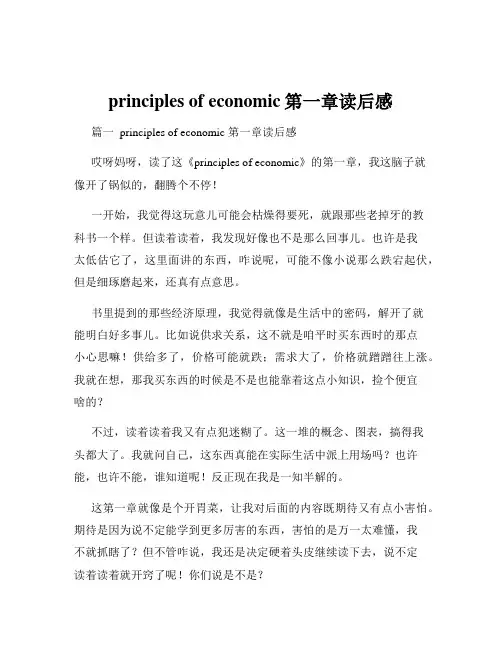 principles of economic 第一章读后感

篇一 principles of economic 第一章读后感

哎呀妈呀，读了这《principles of economic》的第一章，我这脑子就像开了锅似的，翻腾个不停！

一开始，我觉得这玩意儿可能会枯燥得要死，就跟那些老掉牙的教科书一个样。但读着读着，我发现好像也不是那么回事儿。也许是我太低估它了，这里面讲的东西，咋说呢，可能不像小说那么跌宕起伏，但是细琢磨起来，还真有点意思。

书里提到的那些经济原理，我觉得就像是生活中的密码，解开了就能明白好多事儿。比如说供求关系，这不就是咱平时买东西时的那点小心思嘛！供给多了，价格可能就跌；需求大了，价格就蹭蹭往上涨。我就在想，那我买东西的时候是不是也能靠着这点小知识，捡个便宜啥的？

不过，读着读着我又有点犯迷糊了。这一堆的概念、图表，搞得我头都大了。我就问自己，这东西真能在实际生活中派上用场吗？也许能，也许不能，谁知道呢！反正现在我是一知半解的。

这第一章就像是个开胃菜，让我对后面的内容既期待又有点小害怕。期待是因为说不定能学到更多厉害的东西，害怕的是万一太难懂，我不就抓瞎了？但不管咋说，我还是决定硬着头皮继续读下去，说不定读着读着就开窍了呢！你们说是不是？